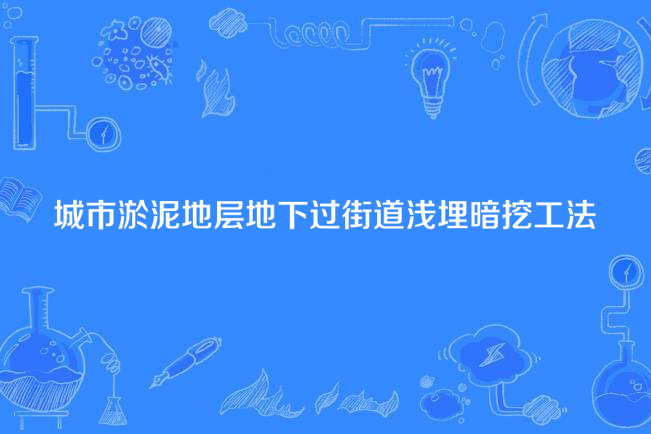 城市淤泥地层地下过街道浅埋暗挖工法